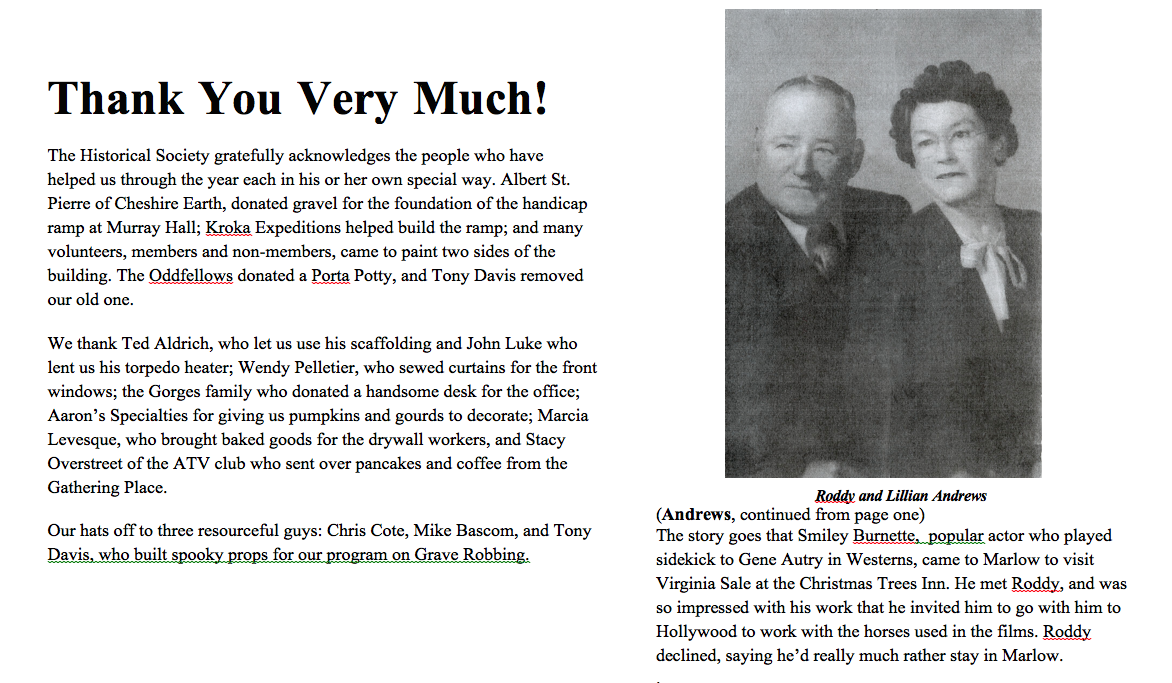 Thank You Very Much!

The Historical Society gratefully acknowledges the people who have helped us through the year each in his or her own special way. Albert St. Pierre of Cheshire Earth, donated gravel for the foundation of the handicap ramp at Murray Hall; Kroka Expeditions helped build the ramp; and many volunteers, members and non-members, came to paint two sides of the building. The Oddfellows donated a Porta Potty, and Tony Davis removed our old one.

We thank Ted Aldrich, who let us use his scaffolding and John Luke who lent us his torpedo heater; Wendy Pelletier, who sewed curtains for the front windows; the Gorges family who donated a handsome desk for the office; Aaron's Specialties for giving us pumpkins and gourds to decorate; Marcia Levesque, who brought baked goods for the drywall workers, and Stacy Overstreet of the ATV club who sent over pancakes and coffee from the Gathering Place.

Our hats off to three resourceful guys: Chris Cote, Mike Bascom, and Tony Davis, who built spooky props for our program on Grave Robbing.

Roddy and Lillian Andrews

(Andrews, continued from page one)
The story goes that Smiley Burnette, popular actor who played sidekick to Gene Autry in Westerns, came to Marlow to visit Virginia Sale at the Christmas Trees Inn. He met Roddy, and was so impressed with his work that he invited him to go with him to Hollywood to work with the horses used in the films. Roddy declined, saying he'd really much rather stay in Marlow.
.